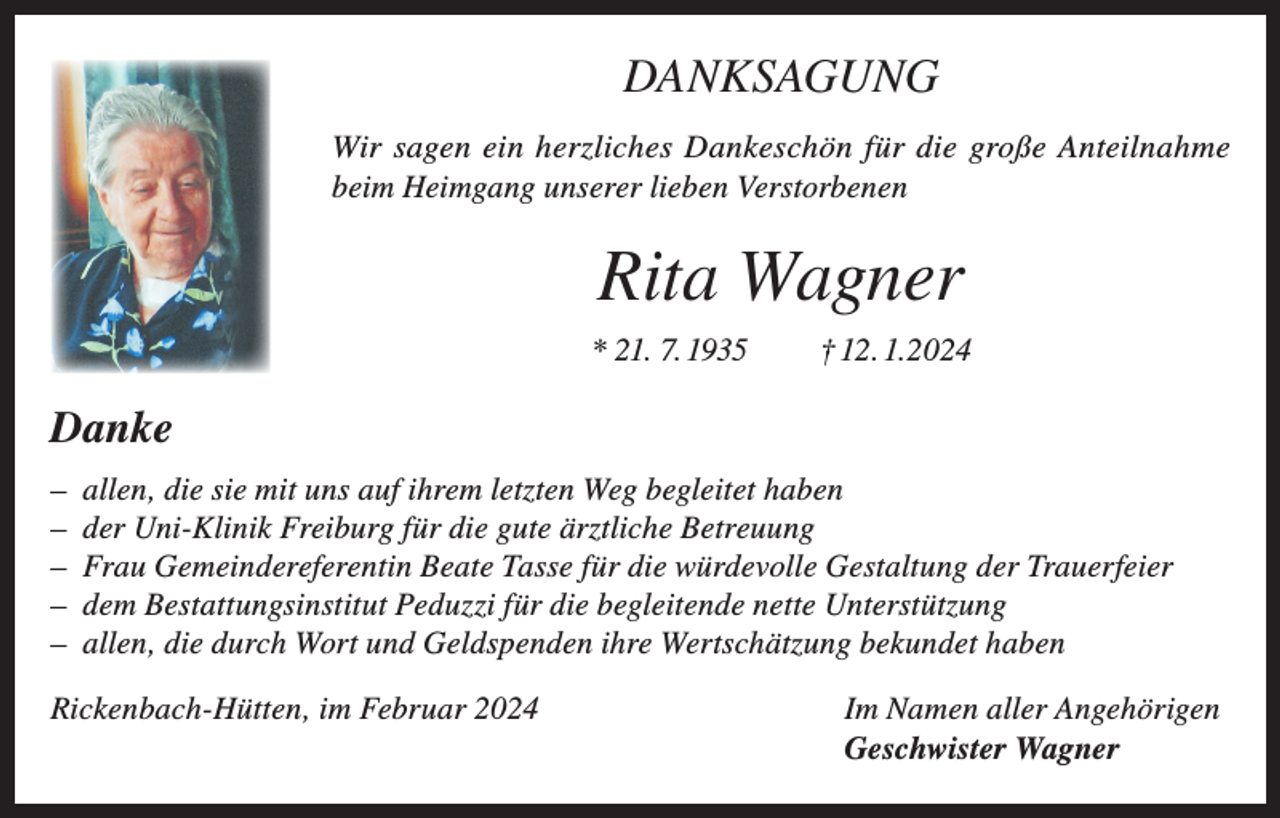 DANKSAGUNG

Wir sagen ein herzliches Dankeschön für die große Anteilnahme beim Heimgang unserer lieben Verstorbenen

Rita Wagner

* 21. 7. 1935 † 12. 1. 2024

Danke

– allen, die sie mit uns auf ihrem letzten Weg begleitet haben
– der Uni-Klinik Freiburg für die gute ärztliche Betreuung
– Frau Gemeindereferentin Beate Tasse für die würdevolle Gestaltung der Trauerfeier
– dem Bestattungsinstitut Peduzzi für die begleitende nette Unterstützung
– allen, die durch Wort und Geldspenden ihre Wertschätzung bekundet haben

Rickenbach-Hütten, im Februar 2024

Im Namen aller Angehörigen
Geschwister Wagner